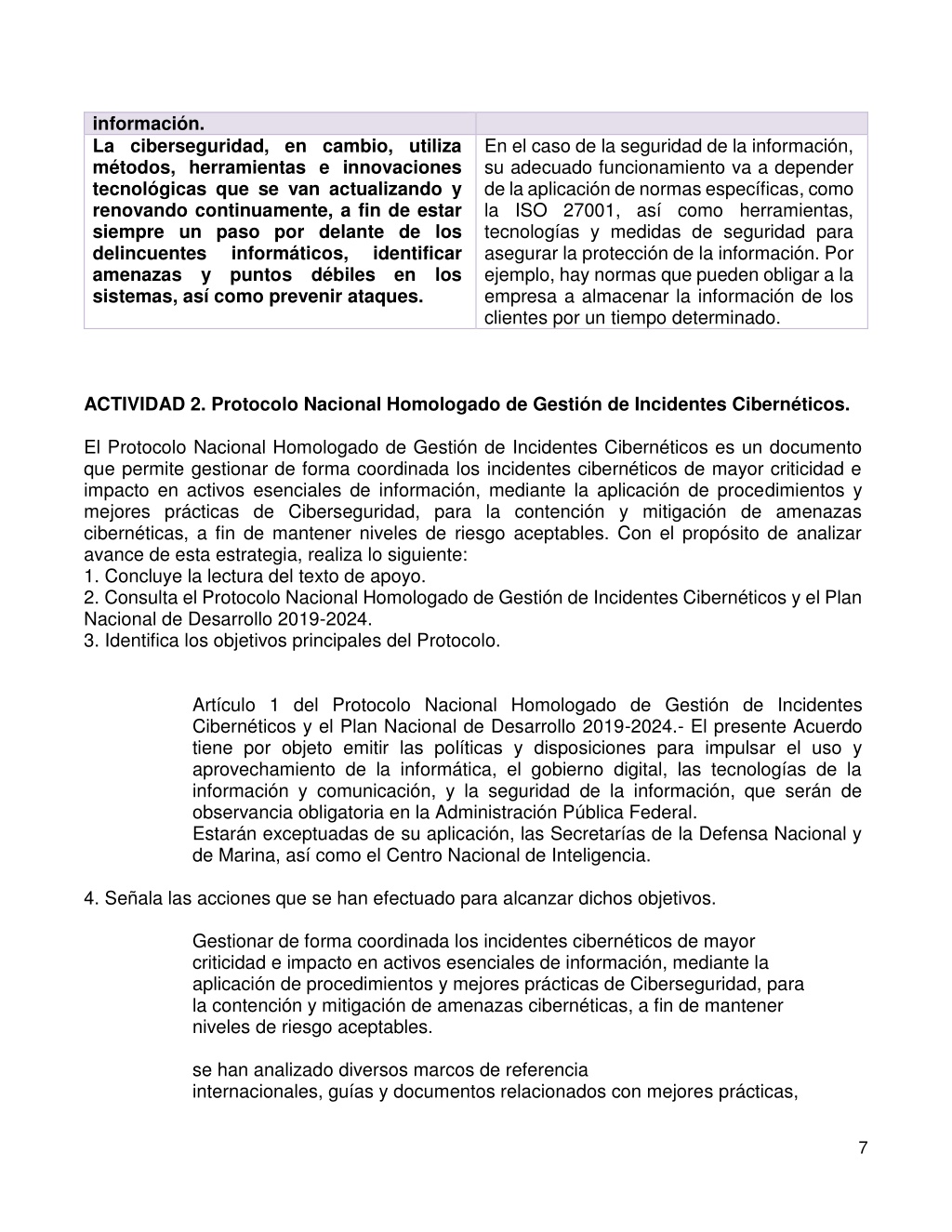 | información. | |
|---|---|
| La ciberseguridad, en cambio, utiliza métodos, herramientas e innovaciones tecnológicas que se van actualizando y renovando continuamente, a fin de estar siempre un paso por delante de los delincuentes informáticos, identificar amenazas y puntos débiles en los sistemas, así como prevenir ataques. | En el caso de la seguridad de la información, su adecuado funcionamiento va a depender de la aplicación de normas específicas, como la ISO 27001, así como herramientas, tecnologías y medidas de seguridad para asegurar la protección de la información. Por ejemplo, hay normas que pueden obligar a la empresa a almacenar la información de los clientes por un tiempo determinado. |

ACTIVIDAD 2. Protocolo Nacional Homologado de Gestión de Incidentes Cibernéticos.

El Protocolo Nacional Homologado de Gestión de Incidentes Cibernéticos es un documento que permite gestionar de forma coordinada los incidentes cibernéticos de mayor criticidad e impacto en activos esenciales de información, mediante la aplicación de procedimientos y mejores prácticas de Ciberseguridad, para la contención y mitigación de amenazas cibernéticas, a fin de mantener niveles de riesgo aceptables. Con el propósito de analizar avance de esta estrategia, realiza lo siguiente:
1. Concluye la lectura del texto de apoyo.
2. Consulta el Protocolo Nacional Homologado de Gestión de Incidentes Cibernéticos y el Plan Nacional de Desarrollo 2019-2024.
3. Identifica los objetivos principales del Protocolo.

Artículo 1 del Protocolo Nacional Homologado de Gestión de Incidentes Cibernéticos y el Plan Nacional de Desarrollo 2019-2024.- El presente Acuerdo tiene por objeto emitir las políticas y disposiciones para impulsar el uso y aprovechamiento de la informática, el gobierno digital, las tecnologías de la información y comunicación, y la seguridad de la información, que serán de observancia obligatoria en la Administración Pública Federal.
Estarán exceptuadas de su aplicación, las Secretarías de la Defensa Nacional y de Marina, así como el Centro Nacional de Inteligencia.

4. Señala las acciones que se han efectuado para alcanzar dichos objetivos.

Gestionar de forma coordinada los incidentes cibernéticos de mayor criticidad e impacto en activos esenciales de información, mediante la aplicación de procedimientos y mejores prácticas de Ciberseguridad, para la contención y mitigación de amenazas cibernéticas, a fin de mantener niveles de riesgo aceptables.

se han analizado diversos marcos de referencia internacionales, guías y documentos relacionados con mejores prácticas,

7